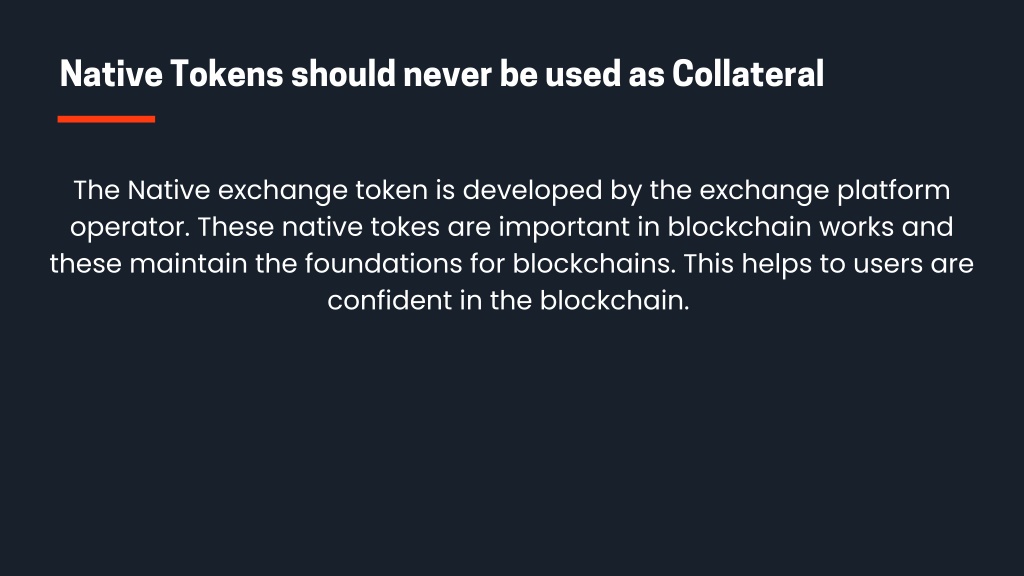 Native Tokens should never be used as Collateral

The Native exchange token is developed by the exchange platform operator. These native tokes are important in blockchain works and these maintain the foundations for blockchains. This helps to users are confident in the blockchain.